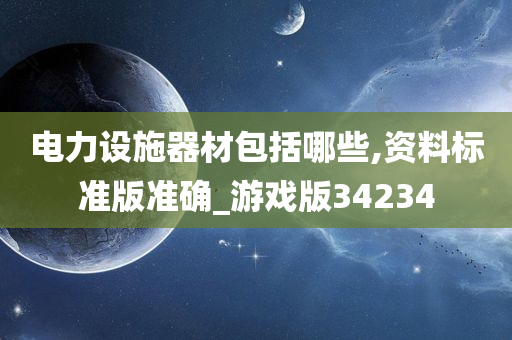 电力设施器材包括哪些,资料标准版准确_游戏版34234